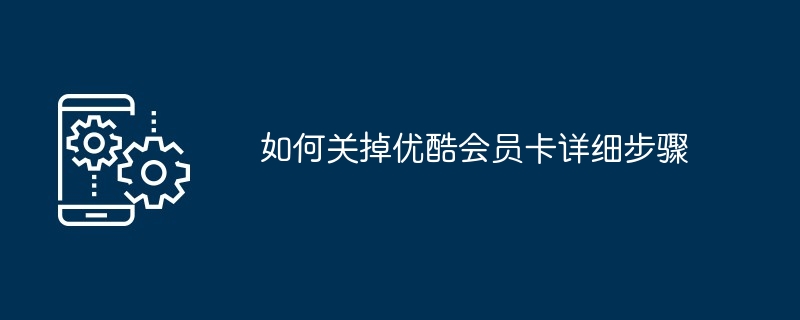 如何关掉优酷会员卡详细步骤